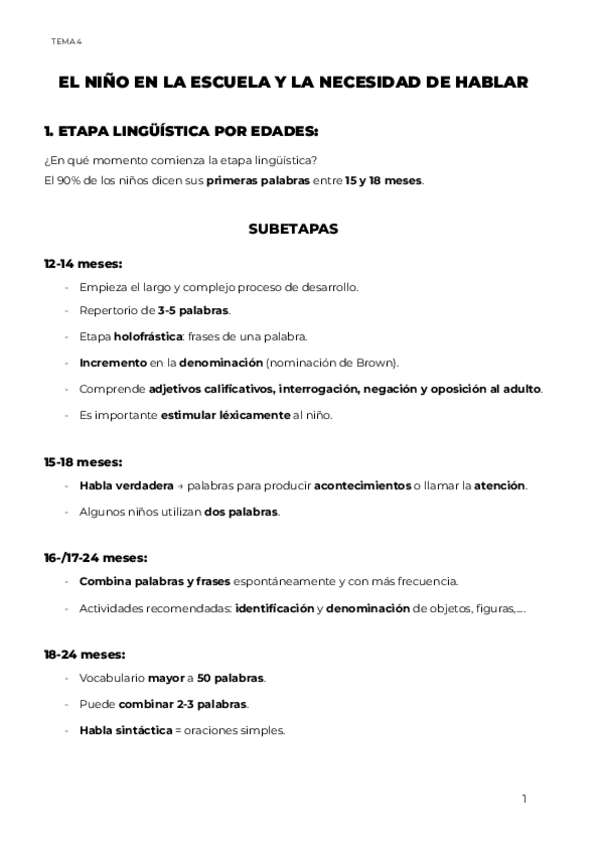 TEMA 4

EL NIÑO EN LA ESCUELA Y LA NECESIDAD DE HABLAR

1. ETAPA LINGÜÍSTICA POR EDADES:

¿En qué momento comienza la etapa lingüística?
El 90% de los niños dicen sus primeras palabras entre 15 y 18 meses.

SUBETAPAS

12-14 meses:

- Empieza el largo y complejo proceso de desarrollo.
- Repertorio de 3-5 palabras.
- Etapa holofrástica: frases de una palabra.
- Incremento en la denominación (nominación de Brown).
- Comprende adjetivos calificativos, interrogación, negación y oposición al adulto.
- Es importante estimular léxicamente al niño.

15-18 meses:

- Habla verdadera → palabras para producir acontecimientos o llamar la atención.
- Algunos niños utilizan dos palabras.

16-/17-24 meses:

- Combina palabras y frases espontáneamente y con más frecuencia.
- Actividades recomendadas: identificación y denominación de objetos, figuras,....

18-24 meses:

- Vocabulario mayor a 50 palabras.
- Puede combinar 2-3 palabras.
- Habla sintáctica = oraciones simples.

1